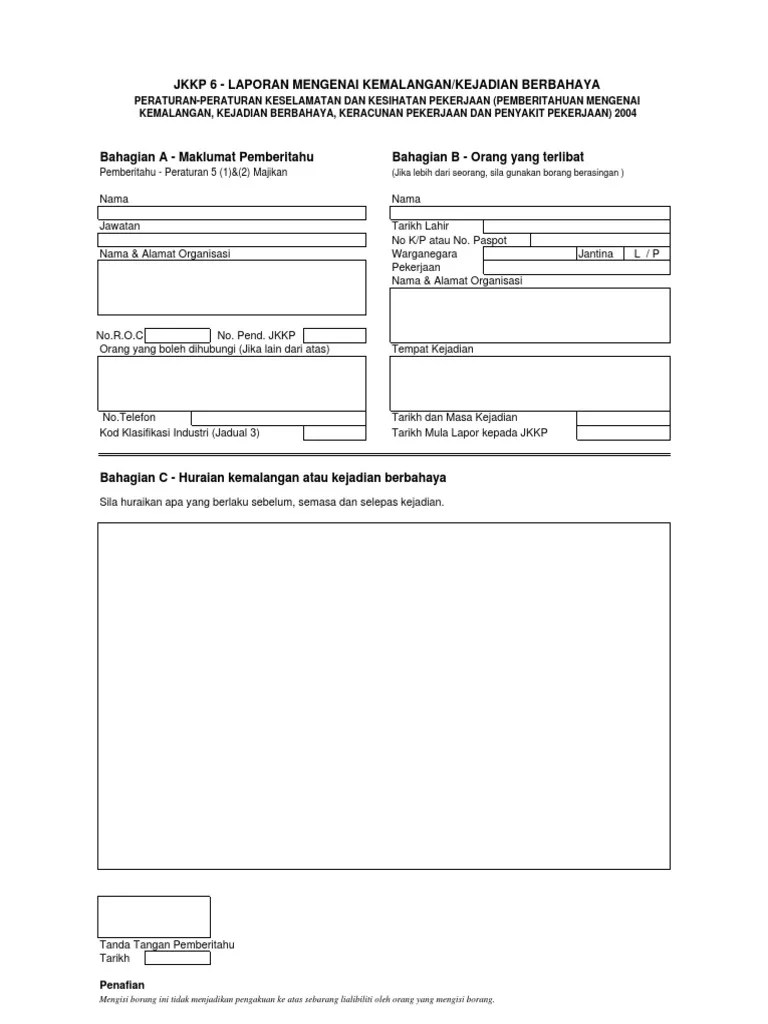 JKKP 6 - LAPORAN MENGENAI KEMALANGAN/KEJADIAN BERBAHAYA

PERATURAN-PERATURAN KESELAMATAN DAN KESIHATAN PEKERJAAN (PEMBERITAHUAN MENGENAI KEMALANGAN, KEJADIAN BERBAHAYA, KERACUNAN PEKERJAAN DAN PENYAKIT PEKERJAAN) 2004

Bahagian A - Maklumat Pemberitahu

Pemberitahu - Peraturan 5 (1)&(2) Majikan

Nama

Jawatan

Nama & Alamat Organisasi

No.R.O.C

No. Pend. JKKP

Orang yang boleh dihubungi (Jika lain dari atas)

No.Telefon

Kod Klasifikasi Industri (Jadual 3)

Bahagian B - Orang yang terlibat

(Jika lebih dari seorang, sila gunakan borang berasingan )

Nama

Tarikh Lahir

No K/P atau No. Paspot

Warganegara

Jantina

L / P

Pekerjaan

Nama & Alamat Organisasi

Tempat Kejadian

Tarikh dan Masa Kejadian

Tarikh Mula Lapor kepada JKKP

Bahagian C - Huraian kemalangan atau kejadian berbahaya

Sila huraikan apa yang berlaku sebelum, semasa dan selepas kejadian.

Tanda Tangan Pemberitahu

Tarikh

Penafian

Mengisi borang ini tidak menjadikan pengakuan ke atas sebarang lialibiliti oleh orang yang mengisi borang.